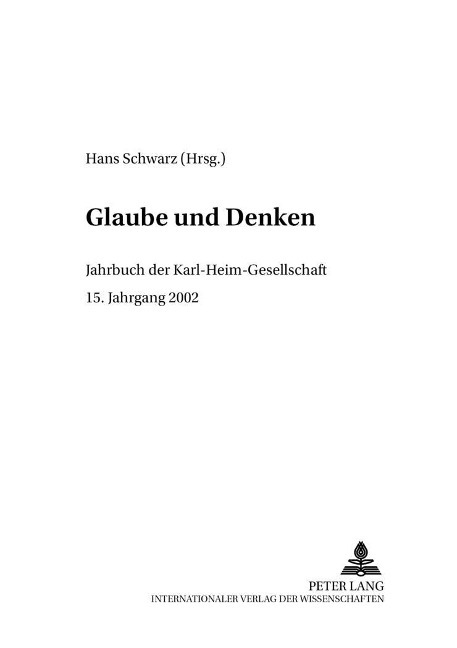 Hans Schwarz (Hrsg.)

Glaube und Denken

Jahrbuch der Karl-Heim-Gesellschaft

15. Jahrgang 2002

PETER LANG
INTERNATIONALER VERLAG DER WISSENSCHAFTEN